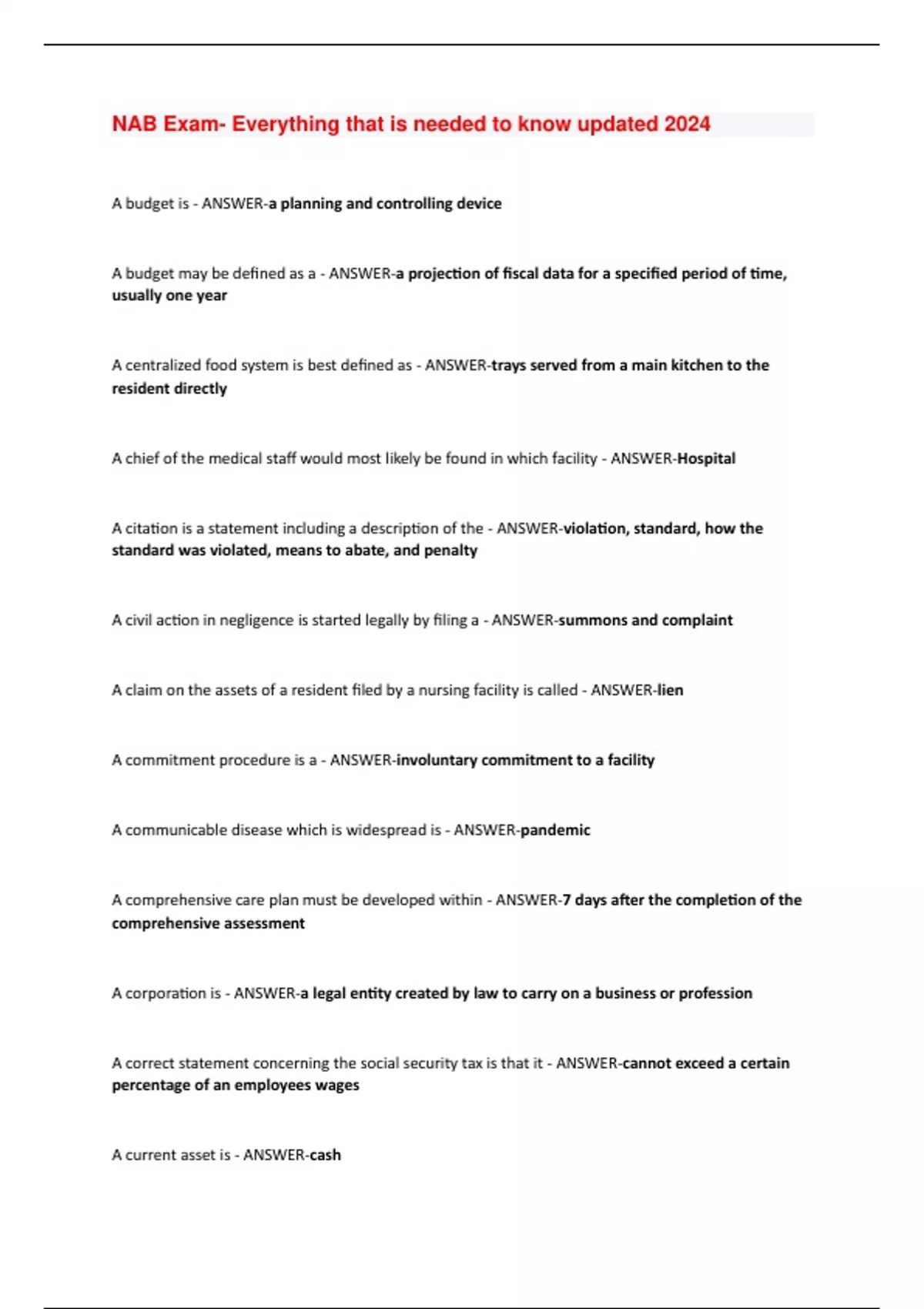 NAB Exam- Everything that is needed to know updated 2024

A budget is - ANSWER-a planning and controlling device

A budget may be defined as a - ANSWER-a projection of fiscal data for a specified period of time, usually one year

A centralized food system is best defined as - ANSWER-trays served from a main kitchen to the resident directly

A chief of the medical staff would most likely be found in which facility - ANSWER-Hospital

A citation is a statement including a description of the - ANSWER-violation, standard, how the standard was violated, means to abate, and penalty

A civil action in negligence is started legally by filing a - ANSWER-summons and complaint

A claim on the assets of a resident filed by a nursing facility is called - ANSWER-lien

A commitment procedure is a - ANSWER-involuntary commitment to a facility

A communicable disease which is widespread is - ANSWER-pandemic

A comprehensive care plan must be developed within - ANSWER-7 days after the completion of the comprehensive assessment

A corporation is - ANSWER-a legal entity created by law to carry on a business or profession

A correct statement concerning the social security tax is that it - ANSWER-cannot exceed a certain percentage of an employees wages

A current asset is - ANSWER-cash